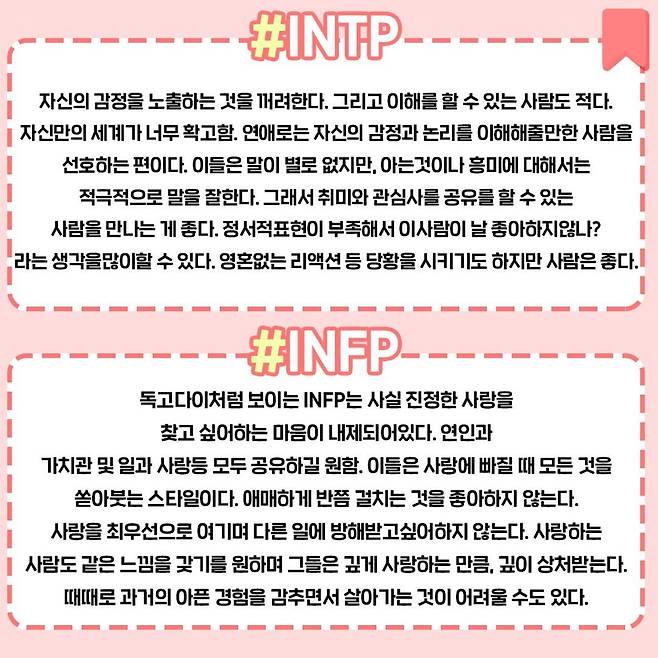 #INTP

자신의 감정을 노출하는 것을 꺼려한다. 그리고 이해를 할 수 있는 사람도 적다. 자신만의 세계가 너무 확고함. 연애로는 자신의 감정과 논리를 이해해줄만한 사람을 선호하는 편이다. 이들은 말이 별로 없지만, 아는것이나 흥미에 대해서는 적극적으로 말을 잘한다. 그래서 취미와 관심사를 공유를 할 수 있는 사람을 만나는 게 좋다. 정서적표현이 부족해서 이사람이 날 좋아하지않나? 라는 생각을많이할 수 있다. 영혼없는 리액션 등 당황을 시키기도 하지만 사람은 좋다.

#INFP

독고다이처럼 보이는 INFP는 사실 진정한 사랑을 찾고 싶어하는 마음이 내제되어있다. 연인과 가치관 및 일과 사랑등 모두 공유하길 원함. 이들은 사랑에 빠질 때 모든 것을 쏟아붓는 스타일이다. 애매하게 반쯤 걸치는 것을 좋아하지 않는다. 사랑을 최우선으로 여기며 다른 일에 방해받고싶어하지 않는다. 사랑하는 사람도 같은 느낌을 갖기를 원하며 그들은 깊게 사랑하는 만큼, 깊이 상처받는다. 때때로 과거의 아픈 경험을 감추면서 살아가는 것이 어려울 수도 있다.